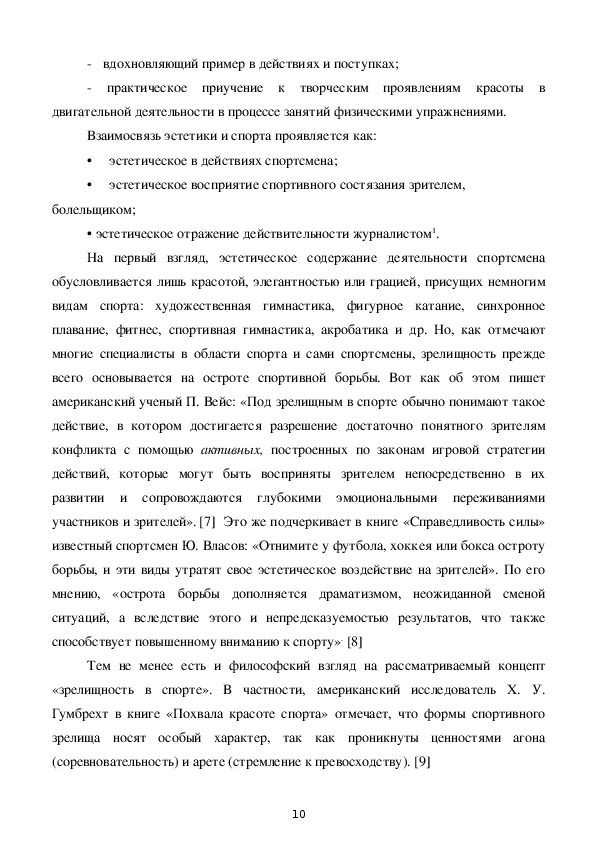 - вдохновляющий пример в действиях и поступках;

- практическое приучение к творческим проявлениям красоты в двигательной деятельности в процессе занятий физическими упражнениями.

Взаимосвязь эстетики и спорта проявляется как:

• эстетическое в действиях спортсмена;

• эстетическое восприятие спортивного состязания зрителем, болельщиком;

• эстетическое отражение действительности журналистом$^1$.

На первый взгляд, эстетическое содержание деятельности спортсмена обусловливается лишь красотой, элегантностью или грацией, присущих немногим видам спорта: художественная гимнастика, фигурное катание, синхронное плавание, фитнес, спортивная гимнастика, акробатика и др. Но, как отмечают многие специалисты в области спорта и сами спортсмены, зрелищность прежде всего основывается на остроте спортивной борьбы. Вот как об этом пишет американский ученый П. Вейс: «Под зрелищным в спорте обычно понимают такое действие, в котором достигается разрешение достаточно понятного зрителям конфликта с помощью активных, построенных по законам игровой стратегии действий, которые могут быть восприняты зрителем непосредственно в их развитии и сопровождаются глубокими эмоциональными переживаниями участников и зрителей». [7] Это же подчеркивает в книге «Справедливость силы» известный спортсмен Ю. Власов: «Отнимите у футбола, хоккея или бокса остроту борьбы, и эти виды утратят свое эстетическое воздействие на зрителей». По его мнению, «острота борьбы дополняется драматизмом, неожиданной сменой ситуаций, а вследствие этого и непредсказуемостью результатов, что также способствует повышенному вниманию к спорту» [8]

Тем не менее есть и философский взгляд на рассматриваемый концепт «зрелищность в спорте». В частности, американский исследователь Х. У. Гумбрехт в книге «Похвала красоте спорта» отмечает, что формы спортивного зрелища носят особый характер, так как проникнуты ценностями агона (соревновательность) и арете (стремление к превосходству). [9]

10